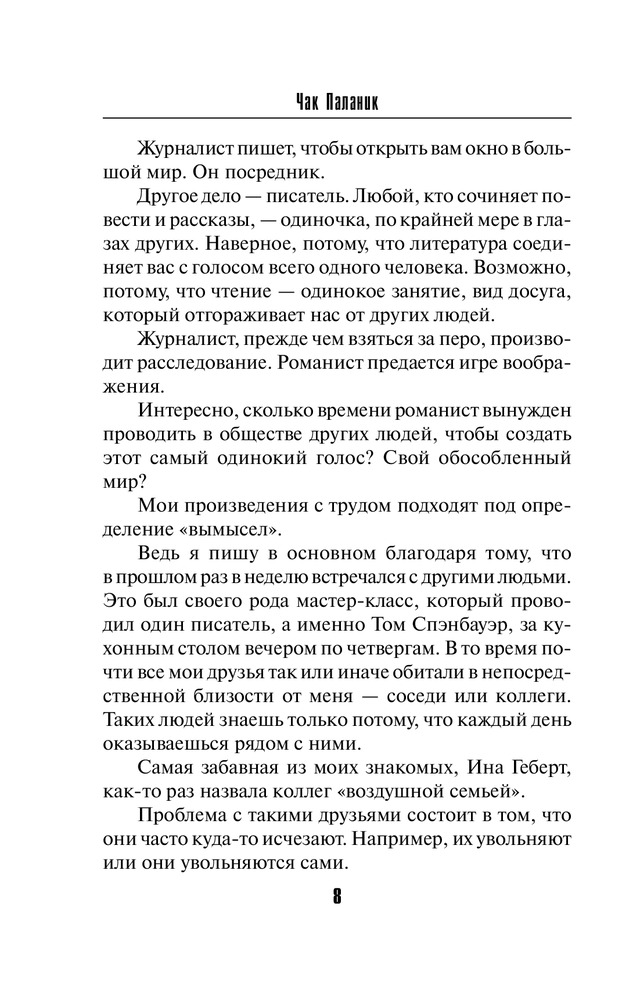 Чак Паланик

Журналист пишет, чтобы открыть вам окно в большой мир. Он посредник.

Другое дело — писатель. Любой, кто сочиняет повести и рассказы, — одиночка, по крайней мере в глазах других. Наверное, потому, что литература соединяет вас с голосом всего одного человека. Возможно, потому, что чтение — одинокое занятие, вид досуга, который отгораживает нас от других людей.

Журналист, прежде чем взяться за перо, производит расследование. Романист предается игре воображения.

Интересно, сколько времени романист вынужден проводить в обществе других людей, чтобы создать этот самый одинокий голос? Свой обособленный мир?

Мои произведения с трудом подходят под определение «вымысел».

Ведь я пишу в основном благодаря тому, что в прошлом раз в неделю встречался с другими людьми. Это был своего рода мастер-класс, который проводил один писатель, а именно Том Спэнбауэр, за кухонным столом вечером по четвергам. В то время почти все мои друзья так или иначе обитали в непосредственной близости от меня — соседи или коллеги. Таких людей знаешь только потому, что каждый день оказываешься рядом с ними.

Самая забавная из моих знакомых, Ина Геберт, как-то раз назвала коллег «воздушной семьей».

Проблема с такими друзьями состоит в том, что они часто куда-то исчезают. Например, их увольняют или они увольняются сами.

8